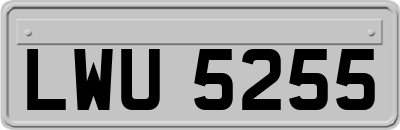 LWU 5255